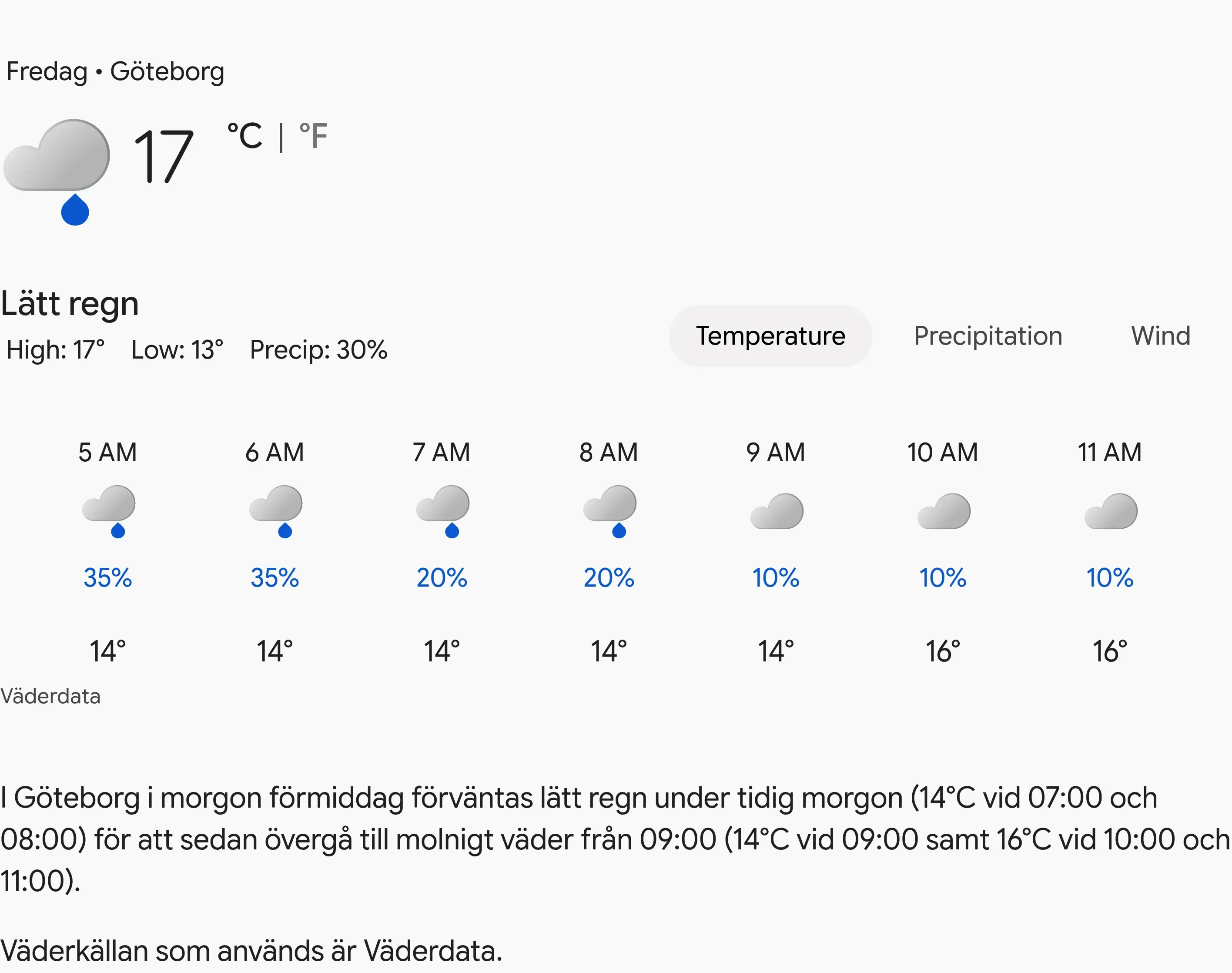 Fredag • Göteborg

17 °C | °F

Lätt regn
High: 17° Low: 13° Precip: 30%

Temperature Precipitation Wind

| 5 AM | 6 AM | 7 AM | 8 AM | 9 AM | 10 AM | 11 AM |
|---|---|---|---|---|---|---|
| 35% | 35% | 20% | 20% | 10% | 10% | 10% |
| 14° | 14° | 14° | 14° | 14° | 16° | 16° |

Väderdata

I Göteborg i morgon förmiddag förväntas lätt regn under tidig morgon (14°C vid 07:00 och 08:00) för att sedan övergå till molnigt väder från 09:00 (14°C vid 09:00 samt 16°C vid 10:00 och 11:00).

Väderkällan som används är Väderdata.